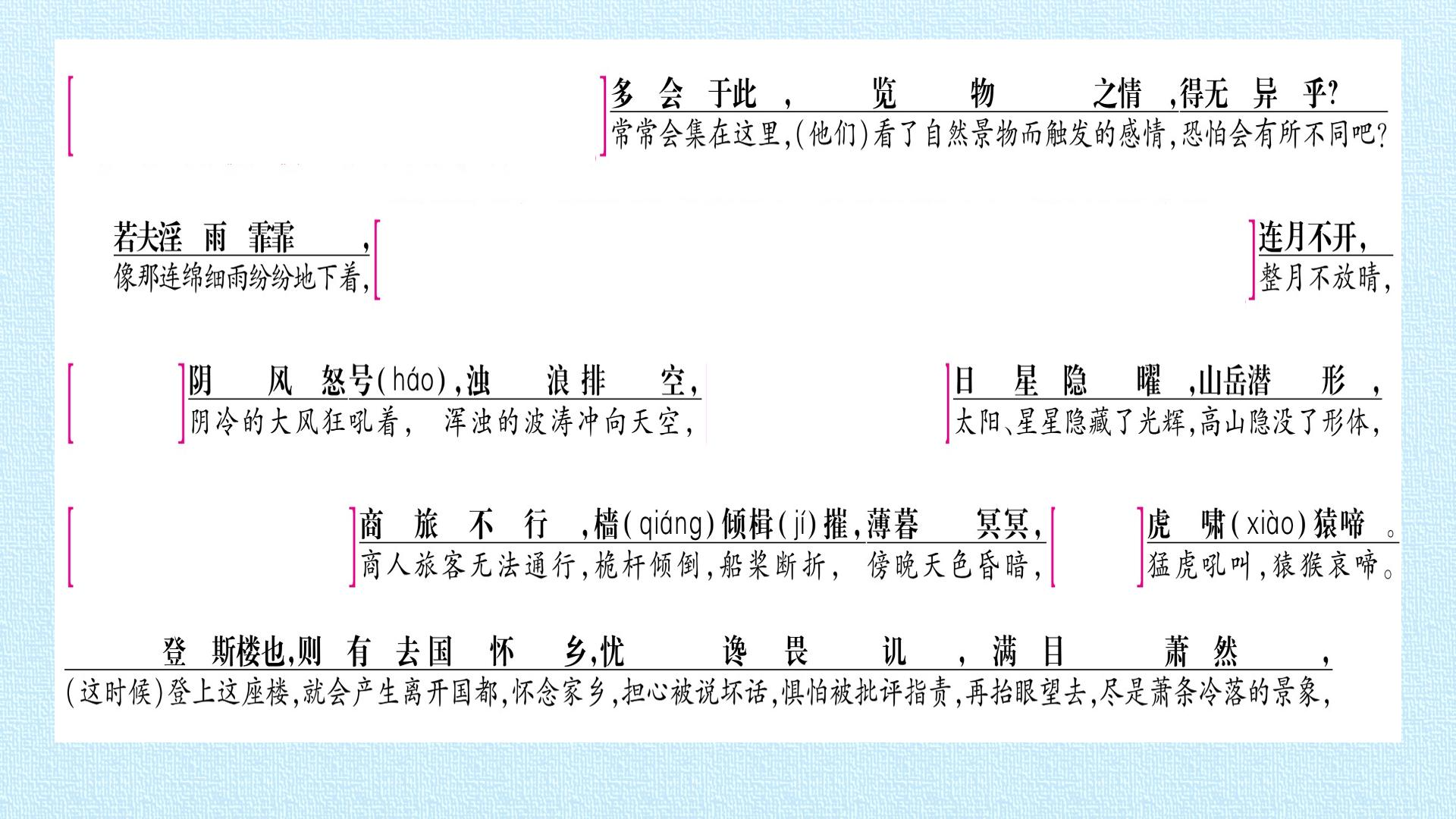 多会于此，览物之情，得无异乎?
常常会集在这里，(他们)看了自然景物而触发的感情，恐怕会有所不同吧?

若夫淫雨霏霏，
像那连绵细雨纷纷地下着，

连月不开，
整月不放晴，

阴风怒号(háo)，浊浪排空，
阴冷的大风狂吼着，浑浊的波涛冲向天空，

日星隐曜，山岳潜形，
太阳、星星隐藏了光辉，高山隐没了形体，

商旅不行，樯(qiáng)倾楫(jí)摧，薄暮冥冥，
商人旅客无法通行，桅杆倾倒，船桨断折，傍晚天色昏暗，

虎啸(xiào)猿啼。
猛虎吼叫，猿猴哀啼。

登斯楼也，则有去国怀乡，忧谗畏讥，满目萧然，
(这时候)登上这座楼，就会产生离开国都，怀念家乡，担心被说坏话，惧怕被批评指责，再抬眼望去，尽是萧条冷落的景象，